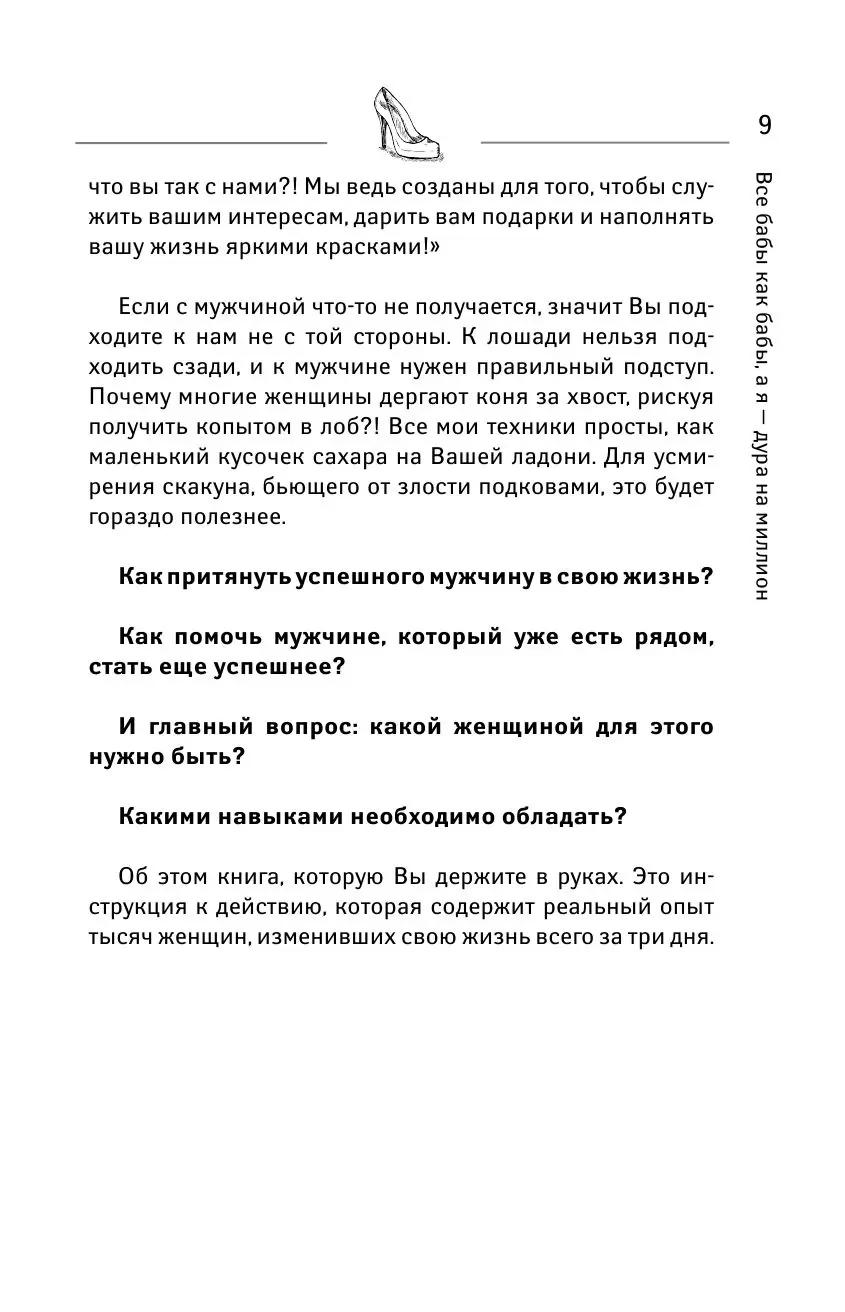 9

Все бабы как бабы, а я — дура на миллион

что вы так с нами?! Мы ведь созданы для того, чтобы служить вашим интересам, дарить вам подарки и наполнять вашу жизнь яркими красками!»

Если с мужчиной что-то не получается, значит Вы подходите к нам не с той стороны. К лошади нельзя подходить сзади, и к мужчине нужен правильный подступ. Почему многие женщины дергают коня за хвост, рискуя получить копытом в лоб?! Все мои техники просты, как маленький кусочек сахара на Вашей ладони. Для усмирения скакуна, бьющего от злости подковами, это будет гораздо полезнее.

Как притянуть успешного мужчину в свою жизнь?

Как помочь мужчине, который уже есть рядом, стать еще успешнее?

И главный вопрос: какой женщиной для этого нужно быть?

Какими навыками необходимо обладать?

Об этом книга, которую Вы держите в руках. Это инструкция к действию, которая содержит реальный опыт тысяч женщин, изменивших свою жизнь всего за три дня.